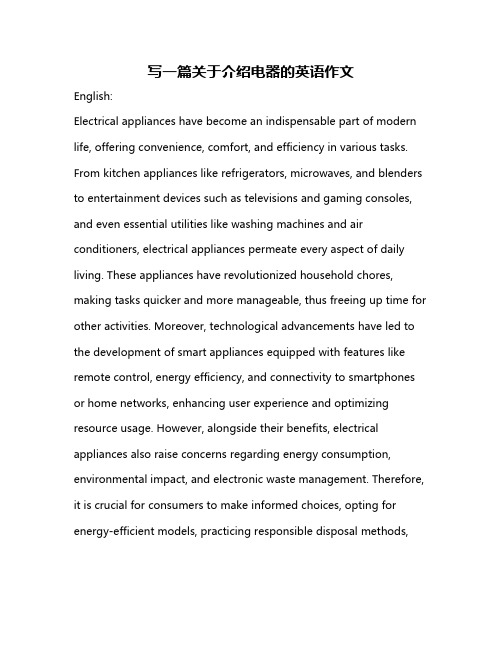 写一篇关于介绍电器的英语作文

English:

Electrical appliances have become an indispensable part of modern life, offering convenience, comfort, and efficiency in various tasks. From kitchen appliances like refrigerators, microwaves, and blenders to entertainment devices such as televisions and gaming consoles, and even essential utilities like washing machines and air conditioners, electrical appliances permeate every aspect of daily living. These appliances have revolutionized household chores, making tasks quicker and more manageable, thus freeing up time for other activities. Moreover, technological advancements have led to the development of smart appliances equipped with features like remote control, energy efficiency, and connectivity to smartphones or home networks, enhancing user experience and optimizing resource usage. However, alongside their benefits, electrical appliances also raise concerns regarding energy consumption, environmental impact, and electronic waste management. Therefore, it is crucial for consumers to make informed choices, opting for energy-efficient models, practicing responsible disposal methods,